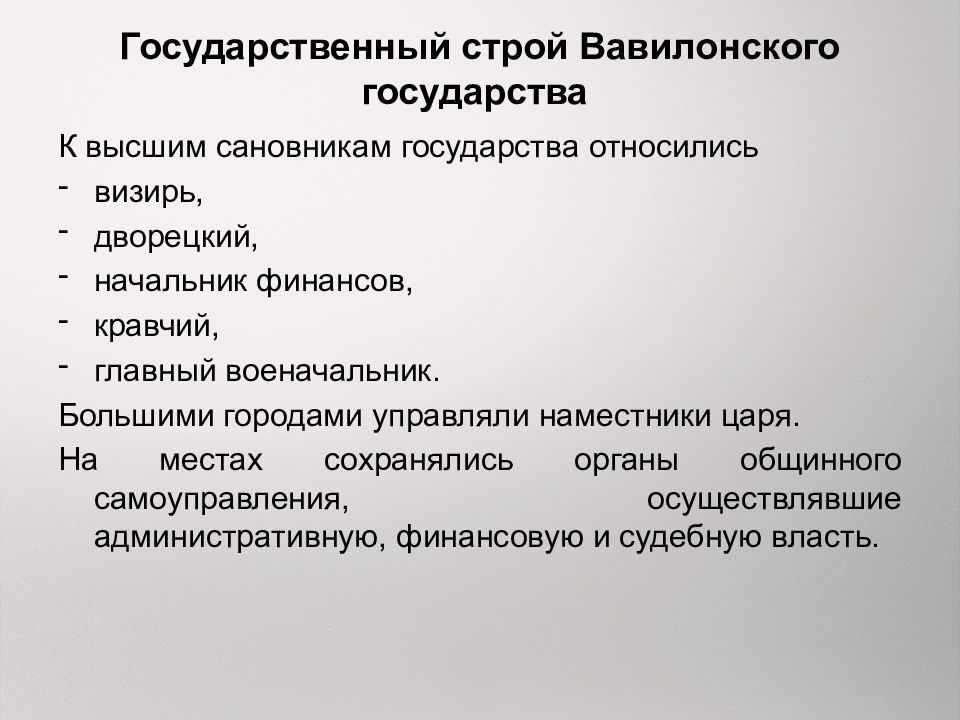 Государственный строй Вавилонского государства

К высшим сановникам государства относились
- визирь,
- дворецкий,
- начальник финансов,
- кравчий,
- главный военачальник.

Большими городами управляли наместники царя.

На местах сохранялись органы общинного самоуправления, осуществлявшие административную, финансовую и судебную власть.